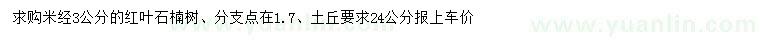 求购米经3公分的红叶石楠树、分支点在1.7、土丘要求24公分报上车价

www.yuanlin.com

www.yuanlin.com